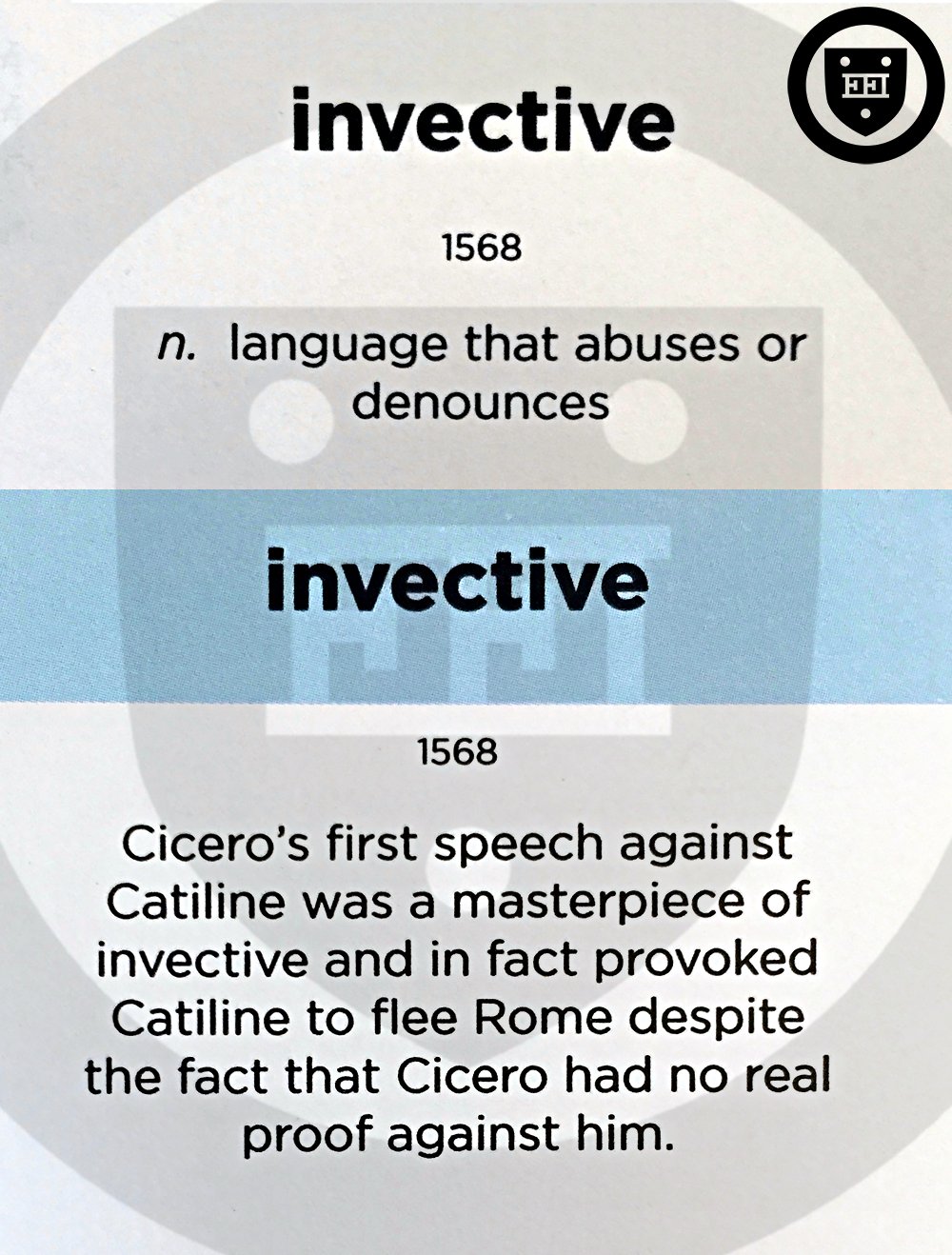 invective

1568

n. language that abuses or denounces

invective

1568

Cicero's first speech against Catiline was a masterpiece of invective and in fact provoked Catiline to flee Rome despite the fact that Cicero had no real proof against him.